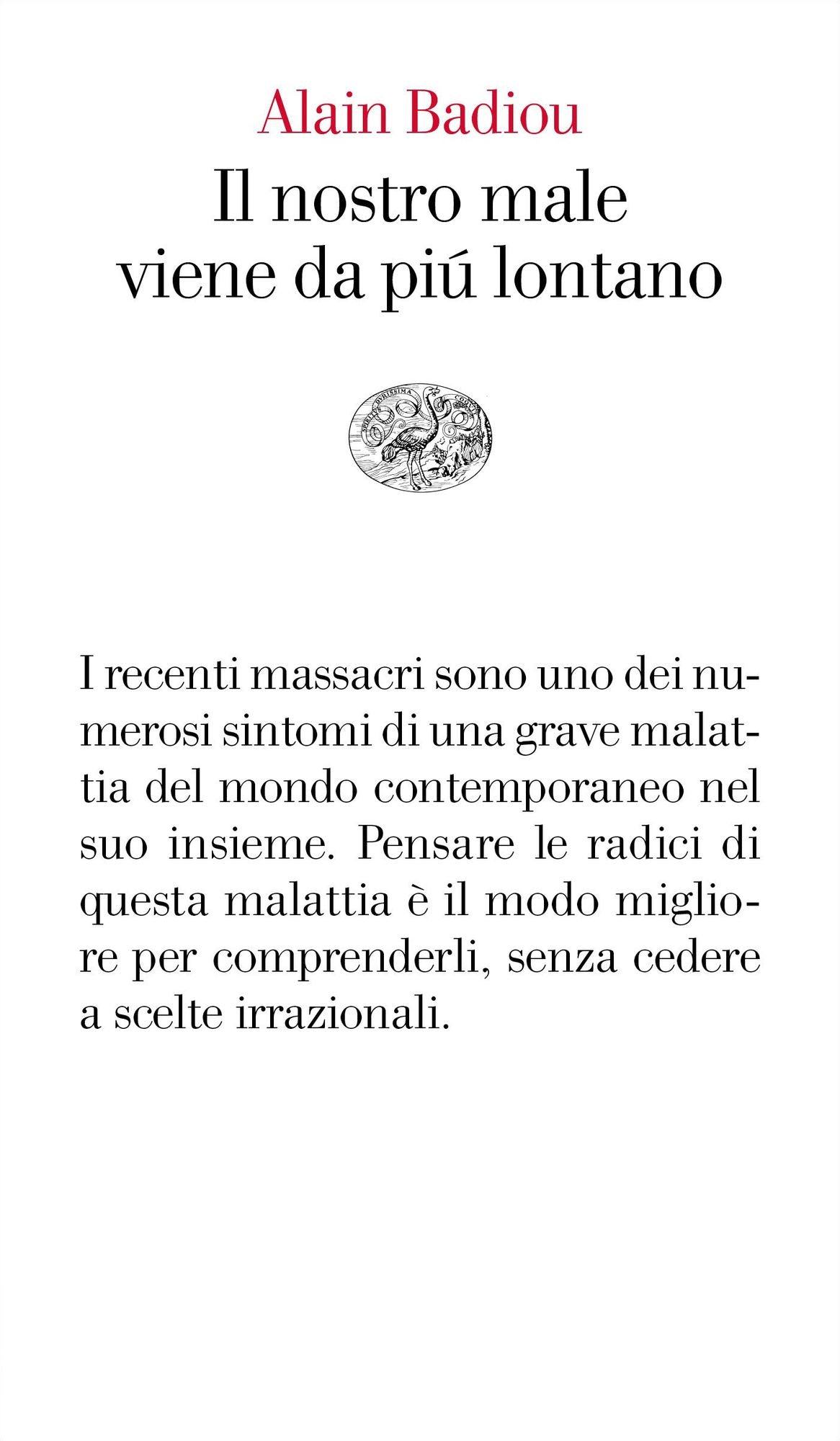 Alain Badiou

Il nostro male
viene da piú lontano

I recenti massacri sono uno dei numerosi sintomi di una grave malattia del mondo contemporaneo nel suo insieme. Pensare le radici di questa malattia è il modo migliore per comprenderli, senza cedere a scelte irrazionali.